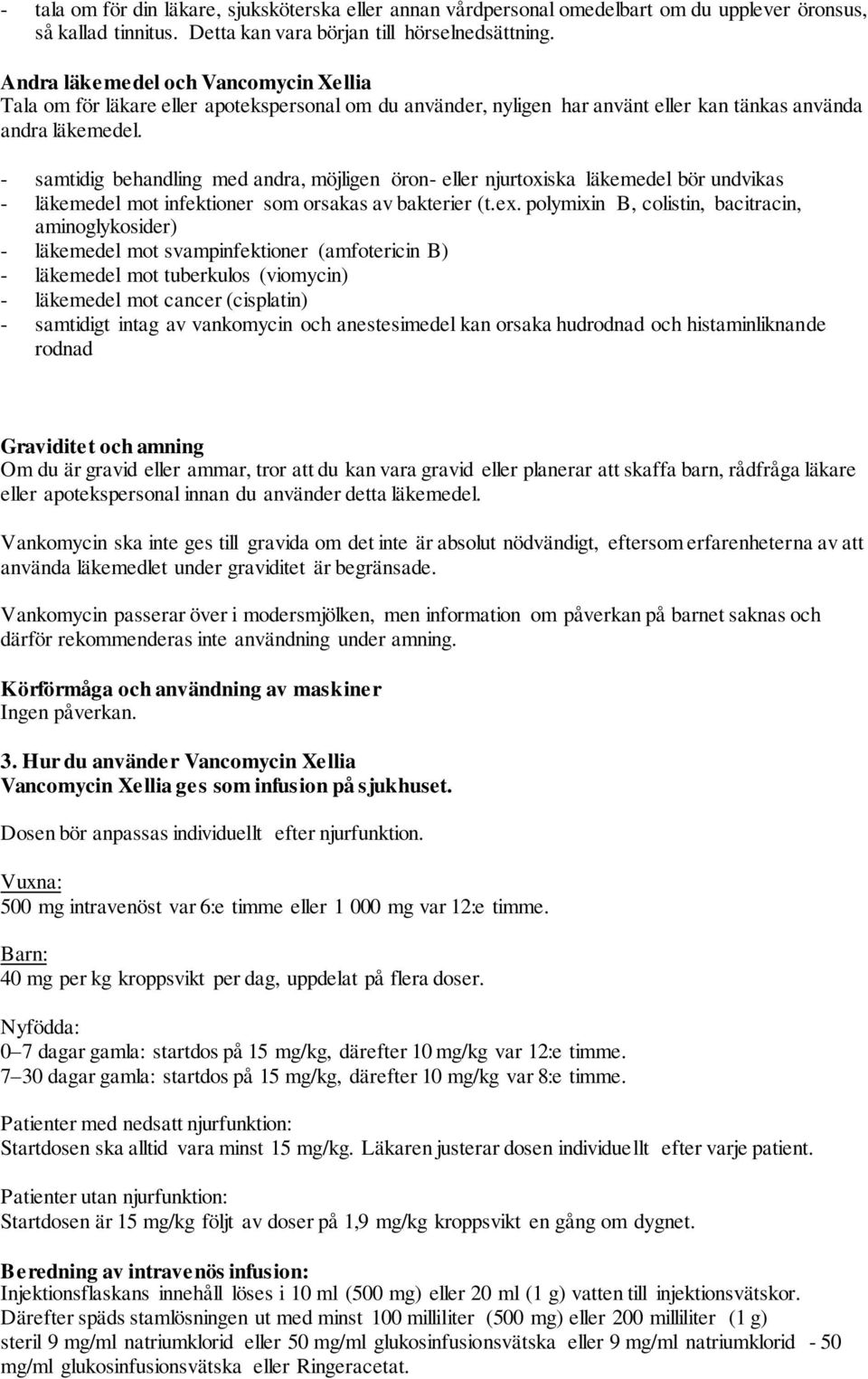 - tala om för din läkare, sjuksköterska eller annan vårdpersonal omedelbart om du upplever öronsus, så kallad tinnitus. Detta kan vara början till hörselnedsättning.

Andra läkemedel och Vancomycin Xellia
Tala om för läkare eller apotekspersonal om du använder, nyligen har använt eller kan tänkas använda andra läkemedel.
- samtidig behandling med andra, möjligen öron- eller njurtoxiska läkemedel bör undvikas
- läkemedel mot infektioner som orsakas av bakterier (t.ex. polymixin B, colistin, bacitracin, aminoglykosider)
- läkemedel mot svampinfektioner (amfotericin B)
- läkemedel mot tuberkulos (viomycin)
- läkemedel mot cancer (cisplatin)
- samtidigt intag av vankomycin och anestesimedel kan orsaka hudrodnad och histaminliknande rodnad

Graviditet och amning
Om du är gravid eller ammar, tror att du kan vara gravid eller planerar att skaffa barn, rådfråga läkare eller apotekspersonal innan du använder detta läkemedel.

Vankomycin ska inte ges till gravida om det inte är absolut nödvändigt, eftersom erfarenheterna av att använda läkemedlet under graviditet är begränsade.

Vankomycin passerar över i modersmjölken, men information om påverkan på barnet saknas och därför rekommenderas inte användning under amning.

Körförmåga och användning av maskiner
Ingen påverkan.

3. Hur du använder Vancomycin Xellia
Vancomycin Xellia ges som infusion på sjukhuset.

Dosen bör anpassas individuellt efter njurfunktion.

Vuxna:
500 mg intravenöst var 6:e timme eller 1 000 mg var 12:e timme.

Barn:
40 mg per kg kroppsvikt per dag, uppdelat på flera doser.

Nyfödda:
0–7 dagar gamla: startdos på 15 mg/kg, därefter 10 mg/kg var 12:e timme.
7–30 dagar gamla: startdos på 15 mg/kg, därefter 10 mg/kg var 8:e timme.

Patienter med nedsatt njurfunktion:
Startdosen ska alltid vara minst 15 mg/kg. Läkaren justerar dosen individuellt efter varje patient.

Patienter utan njurfunktion:
Startdosen är 15 mg/kg följt av doser på 1,9 mg/kg kroppsvikt en gång om dygnet.

Beredning av intravenös infusion:
Injektionsflaskans innehåll löses i 10 ml (500 mg) eller 20 ml (1 g) vatten till injektionsvätskor. Därefter späds stamlösningen ut med minst 100 milliliter (500 mg) eller 200 milliliter (1 g) steril 9 mg/ml natriumklorid eller 50 mg/ml glukosinfusionsvätska eller 9 mg/ml natriumklorid - 50 mg/ml glukosinfusionsvätska eller Ringeracetat.